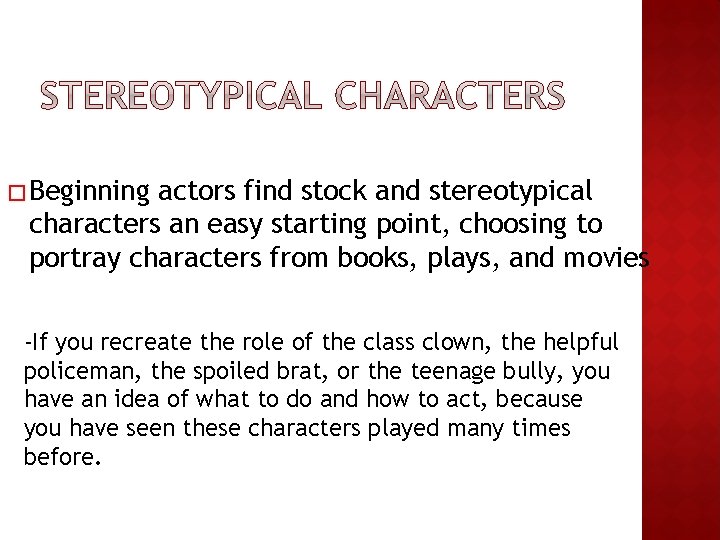 STEREOTYPICAL CHARACTERS

Beginning actors find stock and stereotypical characters an easy starting point, choosing to portray characters from books, plays, and movies

-If you recreate the role of the class clown, the helpful policeman, the spoiled brat, or the teenage bully, you have an idea of what to do and how to act, because you have seen these characters played many times before.